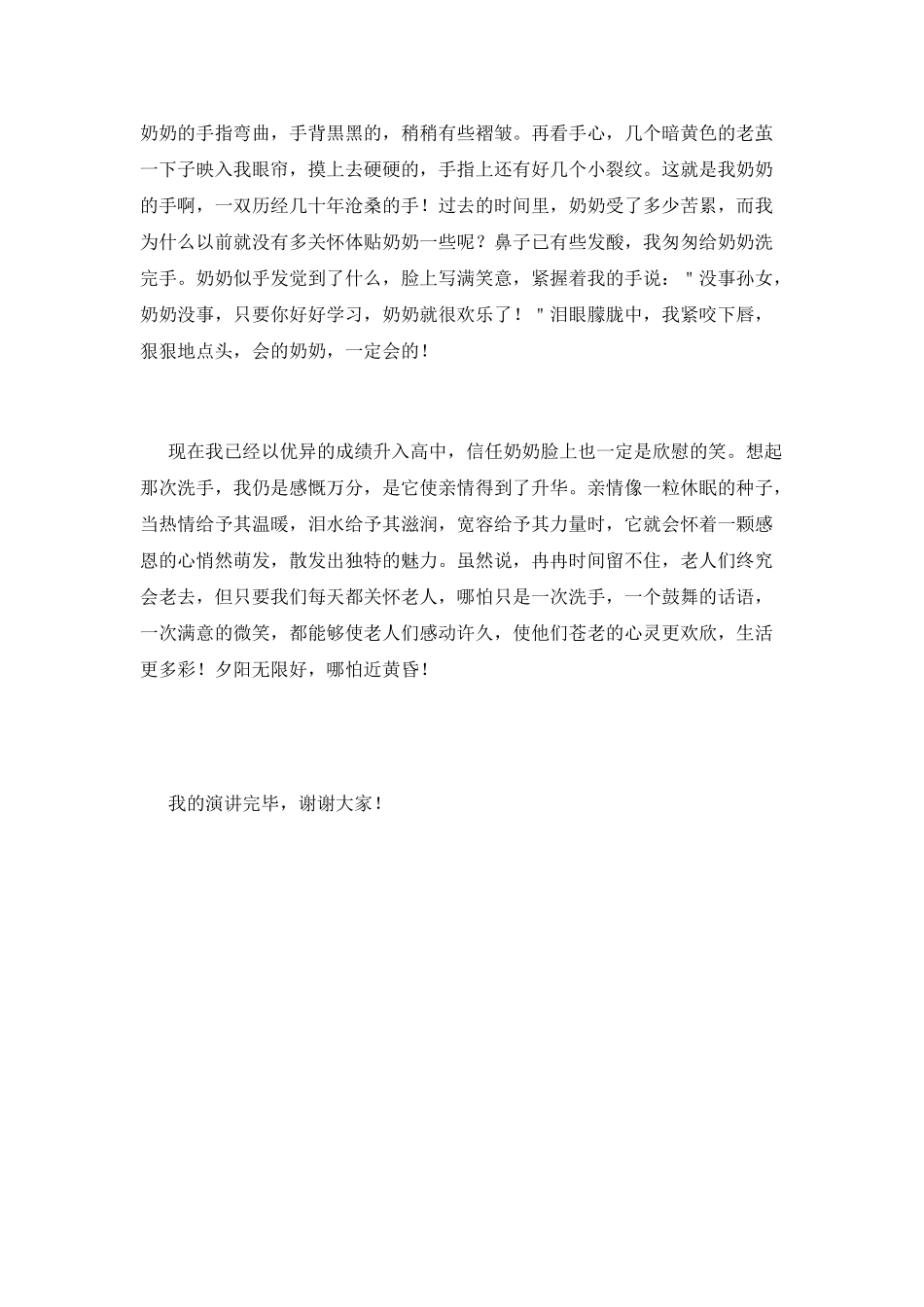 奶奶的手指弯曲，手背黑黑的，稍稍有些褶皱。再看手心，几个暗黄色的老茧一下子映入我眼帘，摸上去硬硬的，手指上还有好几个小裂纹。这就是我奶奶的手啊，一双历经几十年沧桑的手！过去的时间里，奶奶受了多少苦累，而我为什么以前就没有多关怀体贴奶奶一些呢？鼻子已有些发酸，我匆匆给奶奶洗完手。奶奶似乎发觉到了什么，脸上写满笑意，紧握着我的手说："没事孙女，奶奶没事，只要你好好学习，奶奶就很欢乐了！"泪眼朦胧中，我紧咬下唇，狠狠地点头，会的奶奶，一定会的！

现在我已经以优异的成绩升入高中，信任奶奶脸上也一定是欣慰的笑。想起那次洗手，我仍是感慨万分，是它使亲情得到了升华。亲情像一粒休眠的种子，当热情给予其温暖，泪水给予其滋润，宽容给予其力量时，它就会怀着一颗感恩的心悄然萌发，散发出独特的魅力。虽然说，冉冉时间留不住，老人们终究会老去，但只要我们每天都关怀老人，哪怕只是一次洗手，一个鼓舞的话语，一次满意的微笑，都能够使老人们感动许久，使他们苍老的心灵更欢欣，生活更多彩！夕阳无限好，哪怕近黄昏！

我的演讲完毕，谢谢大家！